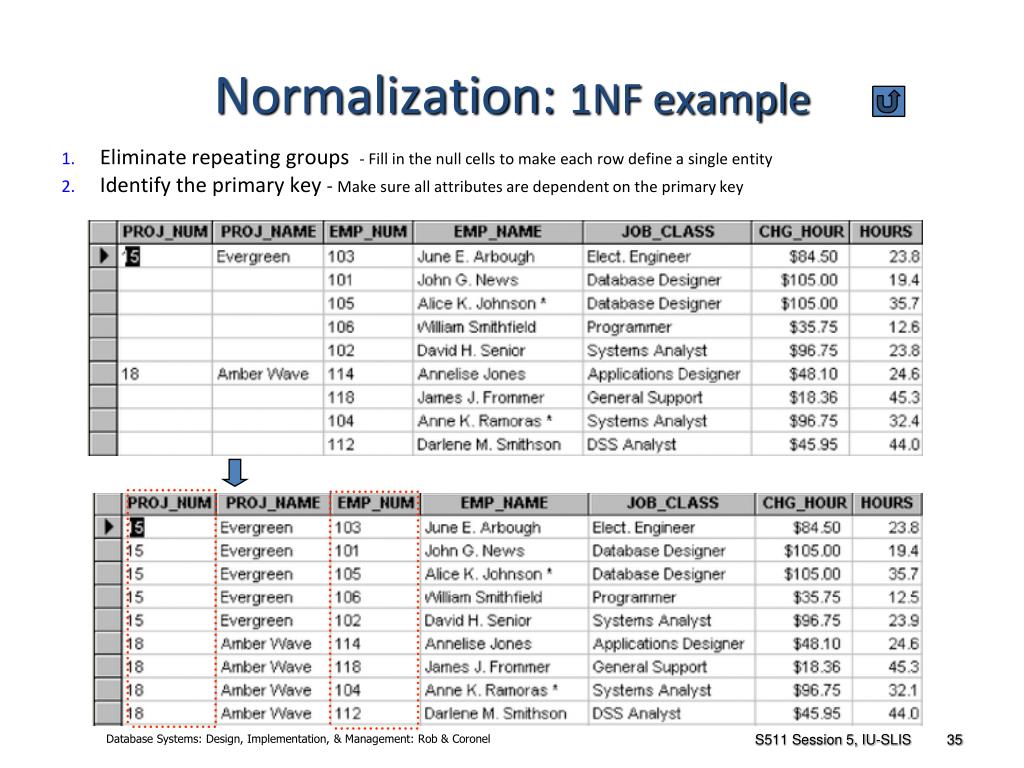 Normalization: 1NF example

1. Eliminate repeating groups - Fill in the null cells to make each row define a single entity
2. Identify the primary key - Make sure all attributes are dependent on the primary key

| PROJ_NUM | PROJ_NAME | EMP_NUM | EMP_NAME | JOB_CLASS | CHG_HOUR | HOURS |
|---|---|---|---|---|---|---|
| 15 | Evergreen | 103 | June E. Arbough | Elect. Engineer | $84.50 | 23.8 |
| | | 101 | John G. News | Database Designer | $105.00 | 19.4 |
| | | 105 | Alice K. Johnson * | Database Designer | $105.00 | 35.7 |
| | | 106 | William Smithfield | Programmer | $35.75 | 12.6 |
| | | 102 | David H. Senior | Systems Analyst | $96.75 | 23.8 |
| 18 | Amber Wave | 114 | Annelise Jones | Applications Designer | $48.10 | 24.6 |
| | | 118 | James J. Frommer | General Support | $18.36 | 45.3 |
| | | 104 | Anne K. Ramoras * | Systems Analyst | $96.75 | 32.4 |
| | | 112 | Darlene M. Smithson | DSS Analyst | $45.95 | 44.0 |

| PROJ_NUM | PROJ_NAME | EMP_NUM | EMP_NAME | JOB_CLASS | CHG_HOUR | HOURS |
|---|---|---|---|---|---|---|
| 15 | Evergreen | 103 | June E. Arbough | Elect. Engineer | $84.50 | 23.8 |
| 15 | Evergreen | 101 | John G. News | Database Designer | $105.00 | 19.4 |
| 15 | Evergreen | 105 | Alice K. Johnson * | Database Designer | $105.00 | 35.7 |
| 15 | Evergreen | 106 | William Smithfield | Programmer | $35.75 | 12.5 |
| 15 | Evergreen | 102 | David H. Senior | Systems Analyst | $96.75 | 23.9 |
| 18 | Amber Wave | 114 | Annelise Jones | Applications Designer | $48.10 | 24.6 |
| 18 | Amber Wave | 118 | James J. Frommer | General Support | $18.36 | 45.3 |
| 18 | Amber Wave | 104 | Anne K. Ramoras * | Systems Analyst | $96.75 | 32.1 |
| 18 | Amber Wave | 112 | Darlene M. Smithson | DSS Analyst | $45.95 | 44.0 |

Database Systems: Design, Implementation, & Management: Rob & Coronel

S511 Session 5, IU-SLIS 35